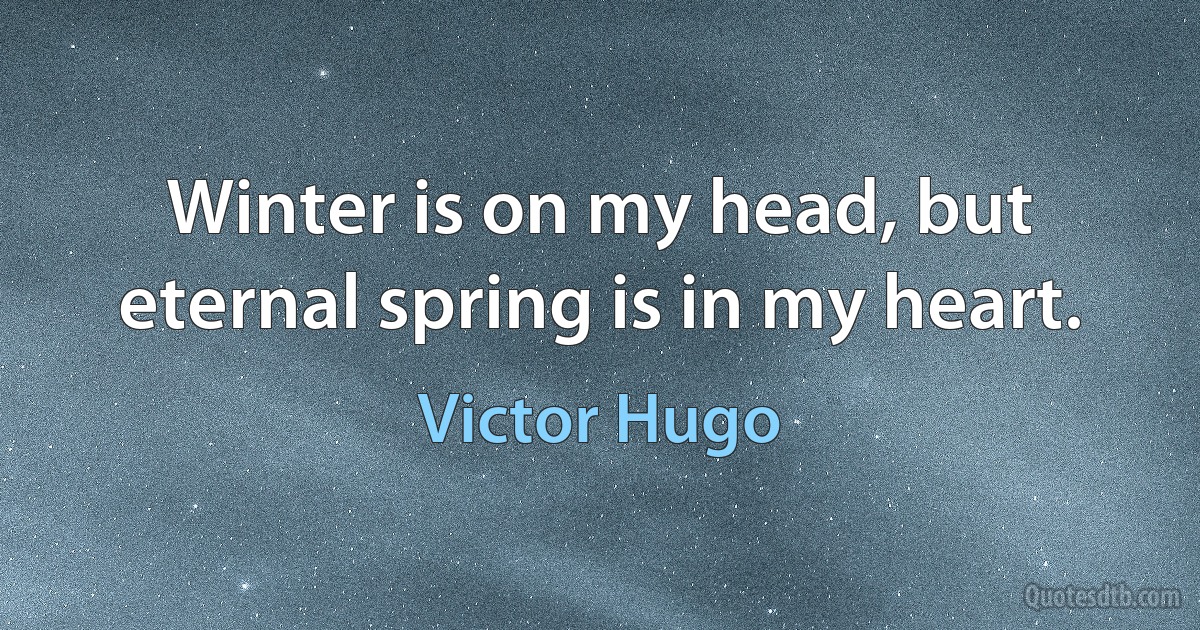 Winter is on my head, but eternal spring is in my heart.

Victor Hugo

Quotesdtb.com